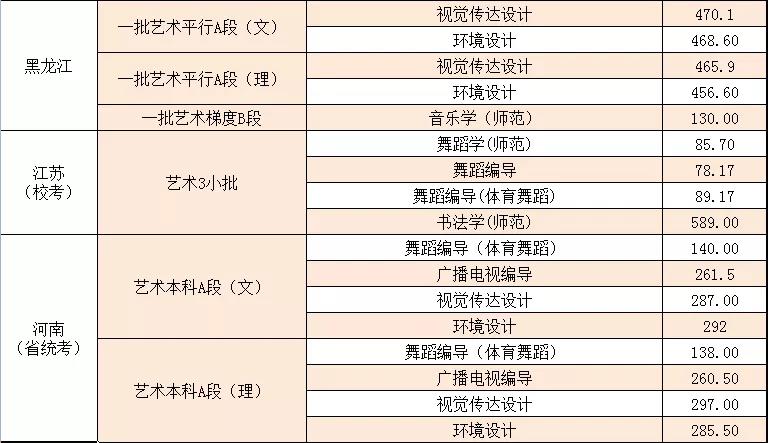 | 黑龙江 | 一批艺术平行A段（文） | 视觉传达设计 | 470.1 |
|---|---|---|---|
| | | 环境设计 | 468.60 |
| | 一批艺术平行A段（理） | 视觉传达设计 | 465.9 |
| | | 环境设计 | 456.60 |
| | 一批艺术梯度B段 | 音乐学（师范） | 130.00 |
| 江苏（校考） | 艺术3小批 | 舞蹈学(师范) | 85.70 |
| | | 舞蹈编导 | 78.17 |
| | | 舞蹈编导(体育舞蹈) | 89.17 |
| | | 书法学(师范) | 589.00 |
| 河南（省统考） | 艺术本科A段（文） | 舞蹈编导（体育舞蹈） | 140.00 |
| | | 广播电视编导 | 261.5 |
| | | 视觉传达设计 | 287.00 |
| | | 环境设计 | 292 |
| | 艺术本科A段（理） | 舞蹈编导（体育舞蹈） | 138.00 |
| | | 广播电视编导 | 260.50 |
| | | 视觉传达设计 | 297.00 |
| | | 环境设计 | 285.50 |